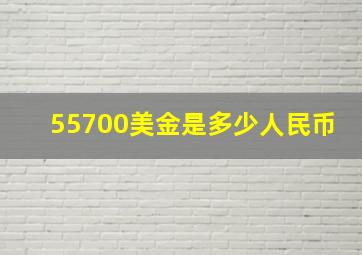 55700美金是多少人民币